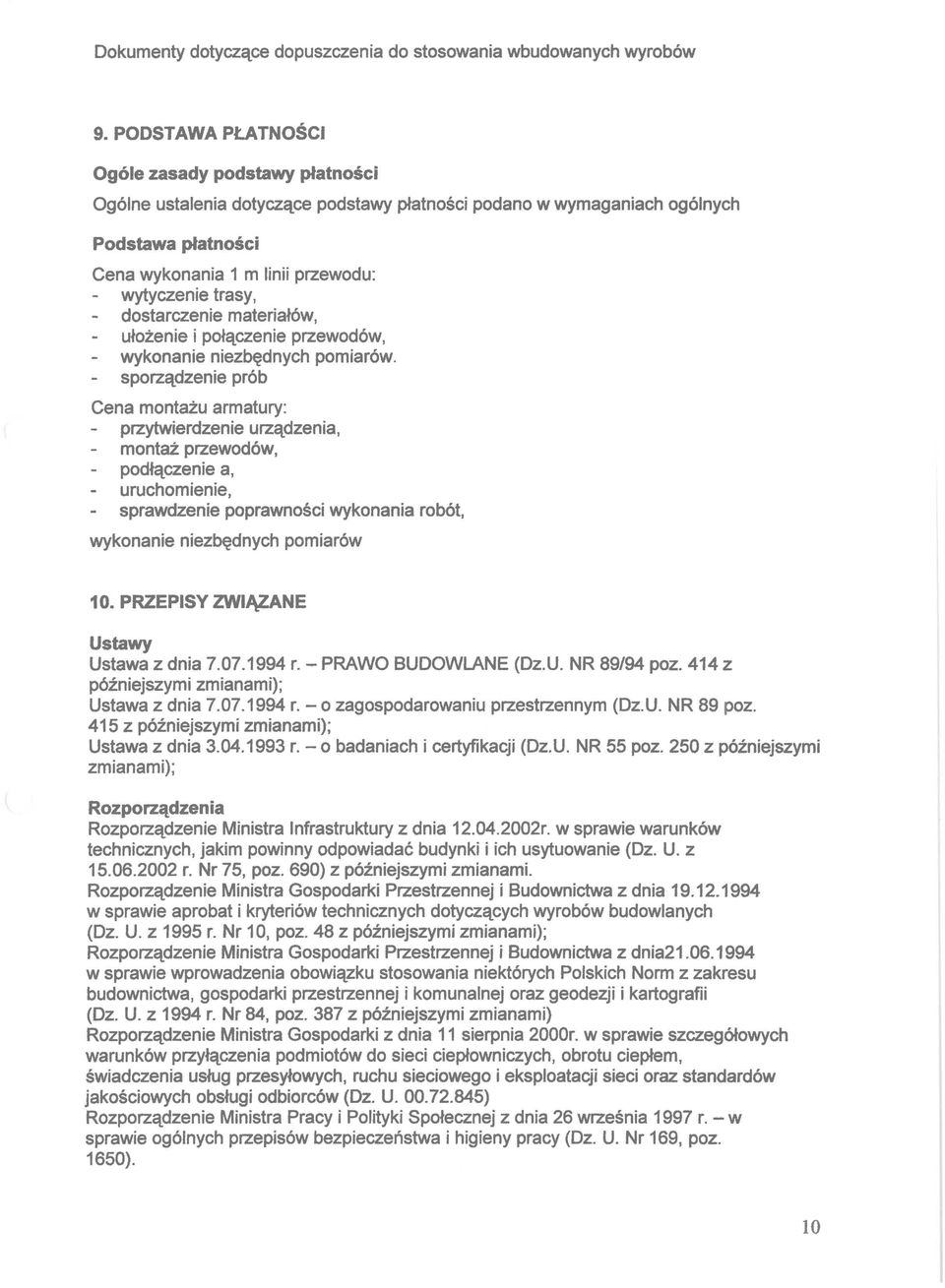 Dokumenty dotyczące dopuszczenia do stosowania wbudowanych wyrobów

9. PODSTAWA PŁATNOŚCI

Ogóle zasady podstawy płatności

Ogólne ustalenia dotyczące podstawy płatności podano w wymaganiach ogólnych

Podstawa płatności

Cena wykonania 1 m linii przewodu:
- wytyczenie trasy,
- dostarczenie materiałów,
- ułożenie i połączenie przewodów,
- wykonanie niezbędnych pomiarów.
- sporządzenie prób

Cena montażu armatury:
- przytwierdzenie urządzenia,
- montaż przewodów,
- podłączenie a,
- uruchomienie,
- sprawdzenie poprawności wykonania robót,

wykonanie niezbędnych pomiarów

10. PRZEPISY ZWIĄZANE

Ustawy

Ustawa z dnia 7.07.1994 r. – PRAWO BUDOWLANE (Dz.U. NR 89/94 poz. 414 z późniejszymi zmianami);
Ustawa z dnia 7.07.1994 r. – o zagospodarowaniu przestrzennym (Dz.U. NR 89 poz. 415 z późniejszymi zmianami);
Ustawa z dnia 3.04.1993 r. – o badaniach i certyfikacji (Dz.U. NR 55 poz. 250 z późniejszymi zmianami);

Rozporządzenia

Rozporządzenie Ministra Infrastruktury z dnia 12.04.2002r. w sprawie warunków technicznych, jakim powinny odpowiadać budynki i ich usytuowanie (Dz. U. z 15.06.2002 r. Nr 75, poz. 690) z późniejszymi zmianami.
Rozporządzenie Ministra Gospodarki Przestrzennej i Budownictwa z dnia 19.12.1994 w sprawie aprobat i kryteriów technicznych dotyczących wyrobów budowlanych (Dz. U. z 1995 r. Nr 10, poz. 48 z późniejszymi zmianami);
Rozporządzenie Ministra Gospodarki Przestrzennej i Budownictwa z dnia21.06.1994 w sprawie wprowadzenia obowiązku stosowania niektórych Polskich Norm z zakresu budownictwa, gospodarki przestrzennej i komunalnej oraz geodezji i kartografii (Dz. U. z 1994 r. Nr 84, poz. 387 z późniejszymi zmianami)
Rozporządzenie Ministra Gospodarki z dnia 11 sierpnia 2000r. w sprawie szczegółowych warunków przyłączenia podmiotów do sieci ciepłowniczych, obrotu ciepłem, świadczenia usług przesyłowych, ruchu sieciowego i eksploatacji sieci oraz standardów jakościowych obsługi odbiorców (Dz. U. 00.72.845)
Rozporządzenie Ministra Pracy i Polityki Społecznej z dnia 26 września 1997 r. – w sprawie ogólnych przepisów bezpieczeństwa i higieny pracy (Dz. U. Nr 169, poz. 1650).

10